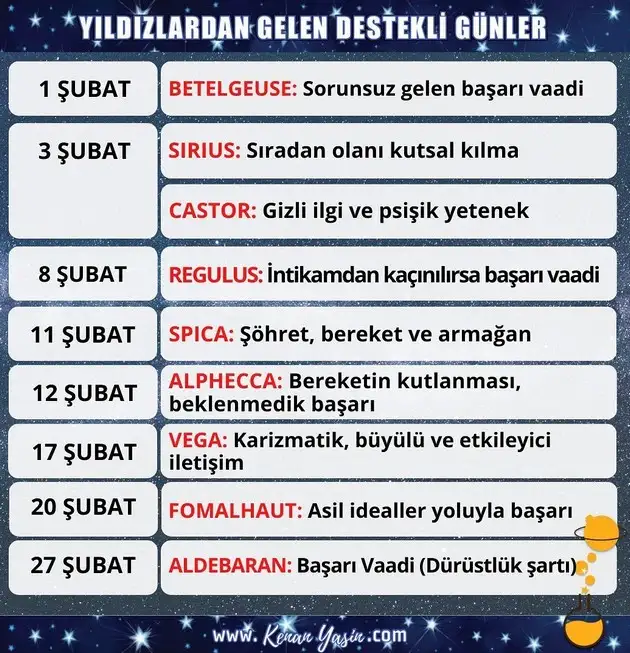 YILDIZLARDAN GELEN DESTEKLİ GÜNLER

| | |
|---|---|
| 1 ŞUBAT | BETELGEUSE: Sorunsuz gelen başarı vaadi |
| 3 ŞUBAT | SIRIUS: Sıradan olanı kutsal kılma |
| | CASTOR: Gizli ilgi ve psişik yetenek |
| 8 ŞUBAT | REGULUS: İntikamdan kaçınılırsa başarı vaadi |
| 11 ŞUBAT | SPICA: Şöhret, bereket ve armağan |
| 12 ŞUBAT | ALPHECCA: Bereketin kutlanması, beklenmedik başarı |
| 17 ŞUBAT | VEGA: Karizmatik, büyülü ve etkileyici iletişim |
| 20 ŞUBAT | FOMALHAUT: Asil idealler yoluyla başarı |
| 27 ŞUBAT | ALDEBARAN: Başarı Vaadi (Dürüstlük şartı) |

www. Kenan Yasin .com